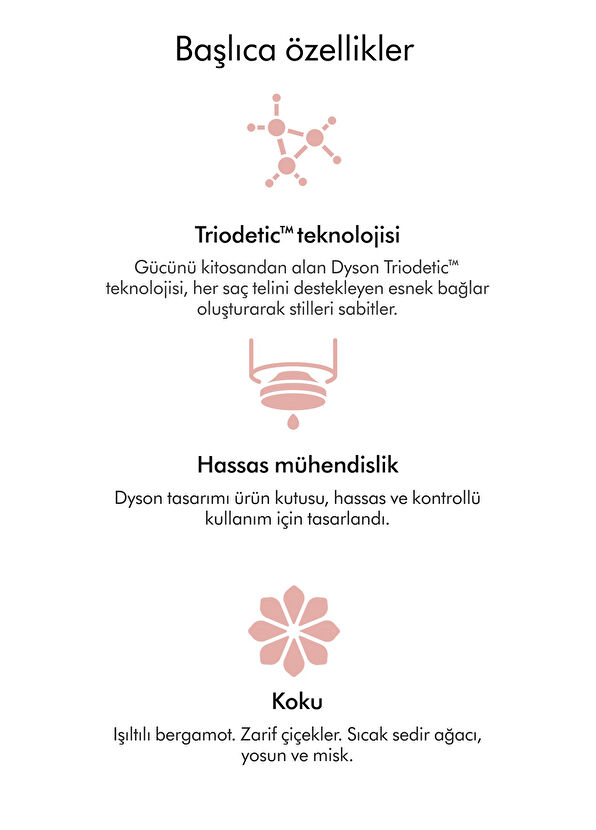 Başlıca özellikler

Triodetic™ teknolojisi

Gücünü kitosandan alan Dyson Triodetic™ teknolojisi, her saç telini destekleyen esnek bağlar oluşturarak stilleri sabitler.

Hassas mühendislik

Dyson tasarımı ürün kutusu, hassas ve kontrollü kullanım için tasarlandı.

Koku

Işıltılı bergamot. Zarif çiçekler. Sıcak sedir ağacı, yosun ve misk.